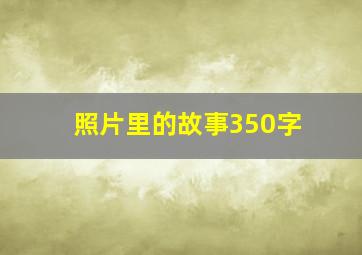 照片里的故事350字